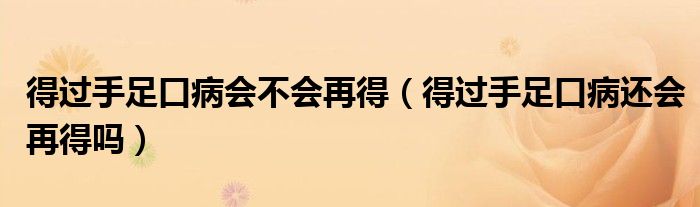 得过手足口病会不会再得（得过手足口病还会再得吗）